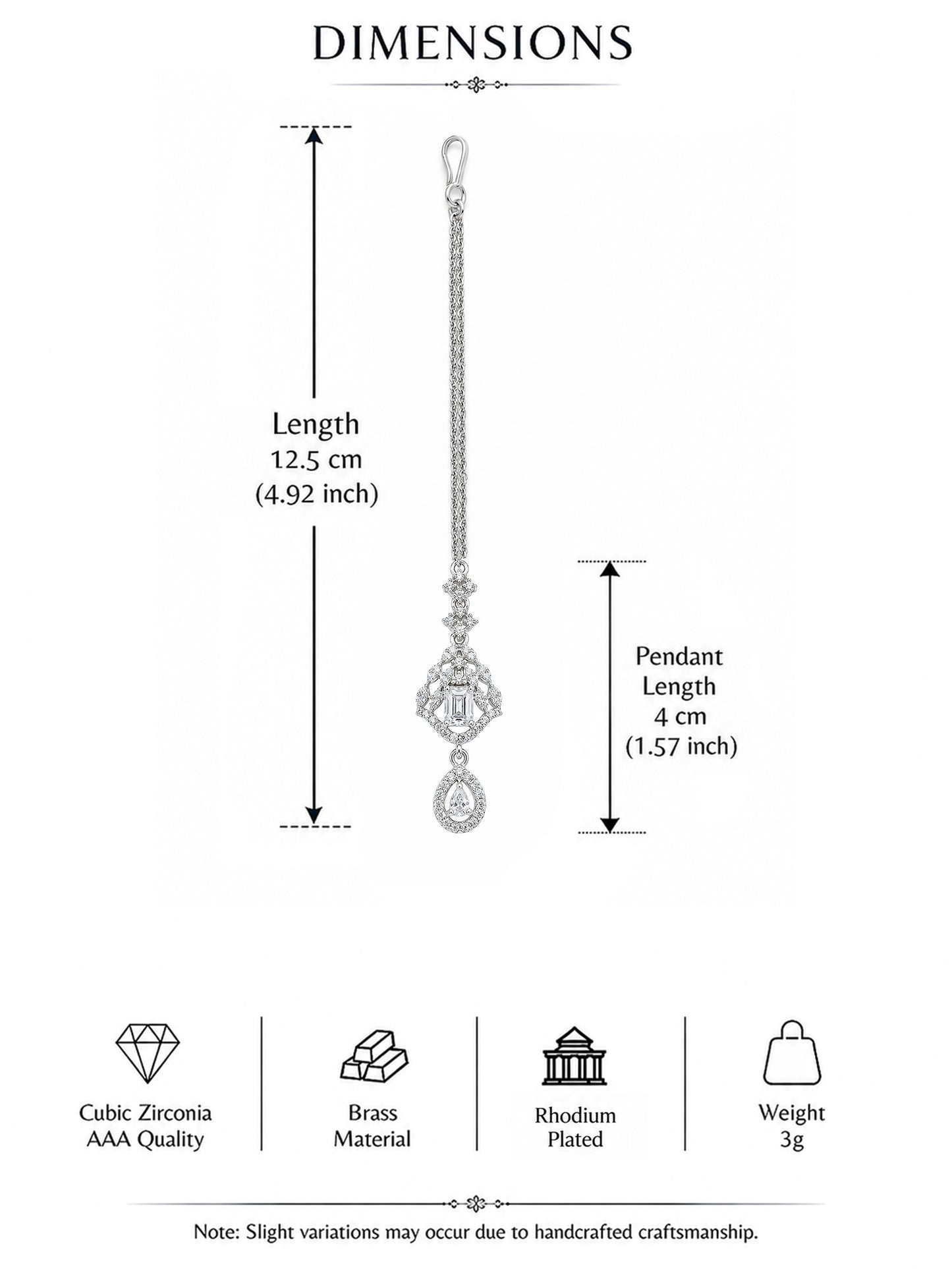 DIMENSIONS

Length
12.5 cm
(4.92 inch)

Pendant
Length
4 cm
(1.57 inch)

Cubic Zirconia
AAA Quality

Brass
Material

Rhodium
Plated

Weight
3g

Note: Slight variations may occur due to handcrafted craftsmanship.